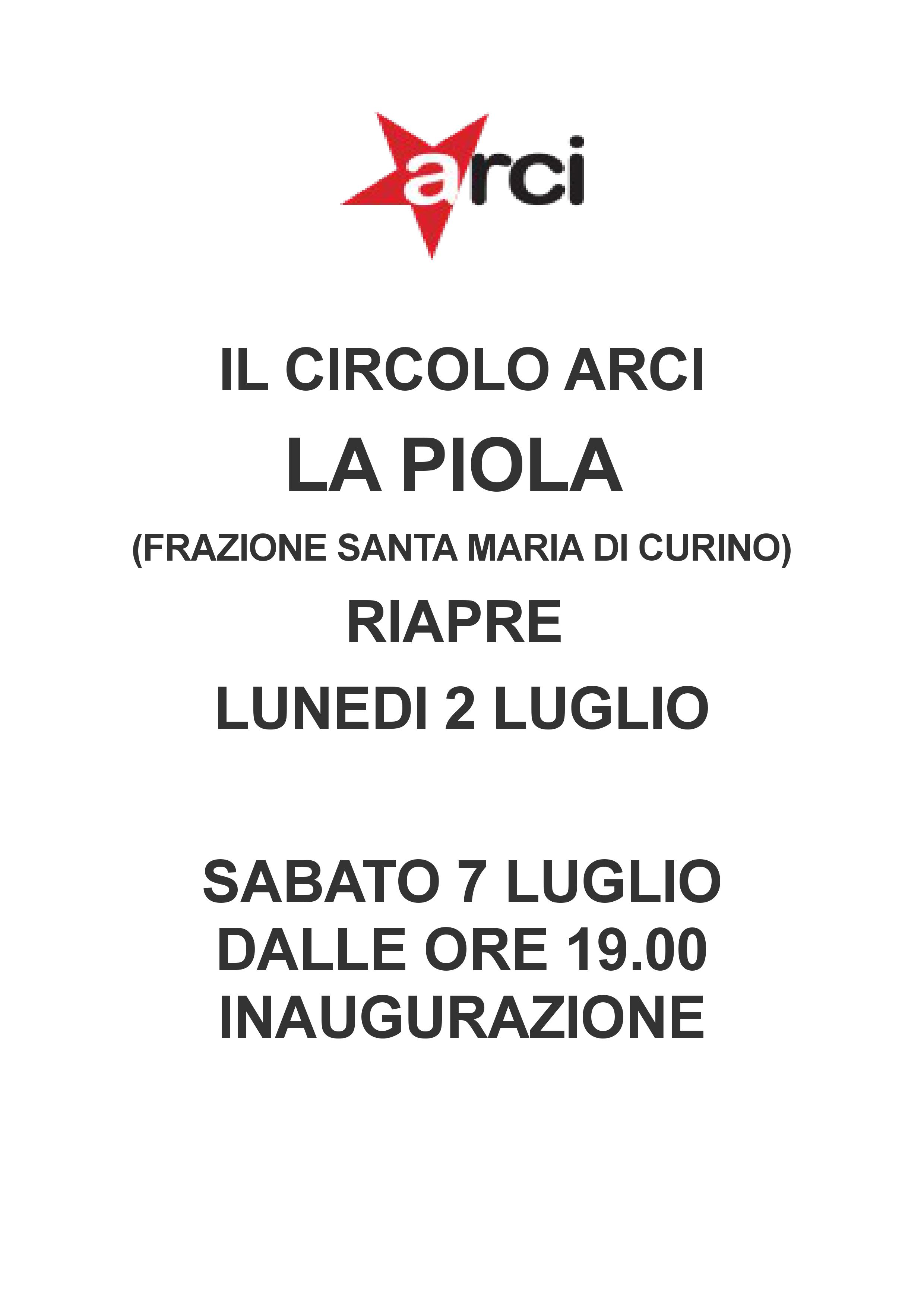 arci

IL CIRCOLO ARCI
LA PIOLA
(FRAZIONE SANTA MARIA DI CURINO)
RIAPRE
LUNEDI 2 LUGLIO

SABATO 7 LUGLIO
DALLE ORE 19.00
INAUGURAZIONE